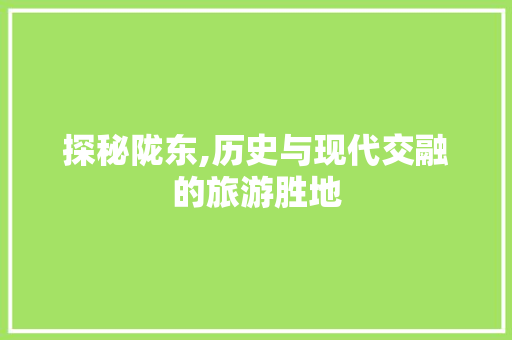 探秘陇东,历史与现代交融的旅游胜地